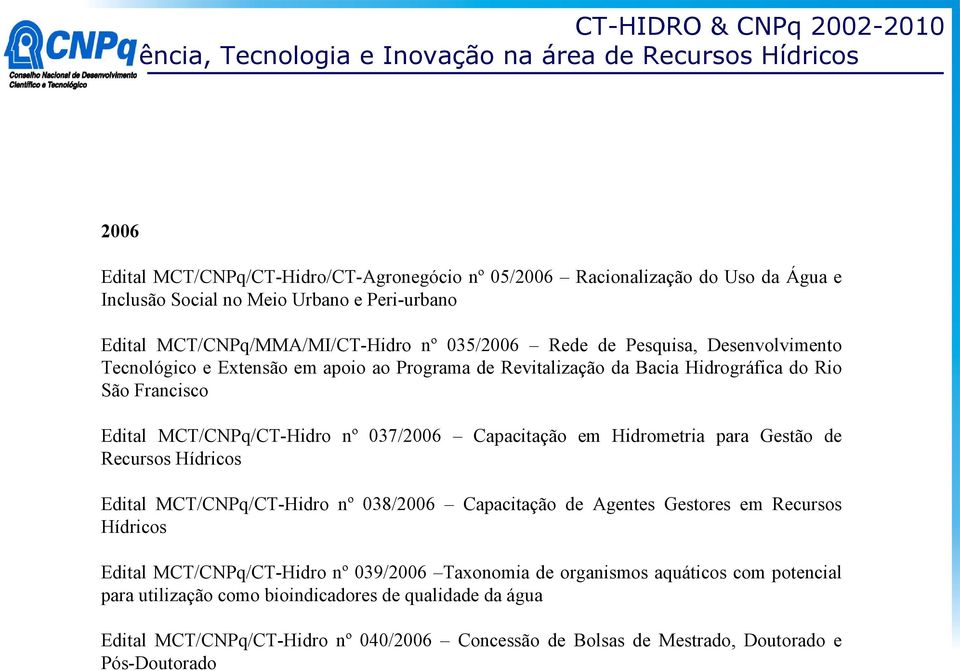 CNPq
Conselho Nacional de Desenvolvimento Científico e Tecnológico

CT-HIDRO & CNPq 2002-2010
ência, Tecnologia e Inovação na área de Recursos Hídricos

2006

Edital MCT/CNPq/CT-Hidro/CT-Agronegócio nº 05/2006 – Racionalização do Uso da Água e Inclusão Social no Meio Urbano e Peri-urbano

Edital MCT/CNPq/MMA/MI/CT-Hidro nº 035/2006 – Rede de Pesquisa, Desenvolvimento Tecnológico e Extensão em apoio ao Programa de Revitalização da Bacia Hidrográfica do Rio São Francisco

Edital MCT/CNPq/CT-Hidro nº 037/2006 – Capacitação em Hidrometria para Gestão de Recursos Hídricos

Edital MCT/CNPq/CT-Hidro nº 038/2006 – Capacitação de Agentes Gestores em Recursos Hídricos

Edital MCT/CNPq/CT-Hidro nº 039/2006 –Taxonomia de organismos aquáticos com potencial para utilização como bioindicadores de qualidade da água

Edital MCT/CNPq/CT-Hidro nº 040/2006 – Concessão de Bolsas de Mestrado, Doutorado e Pós-Doutorado